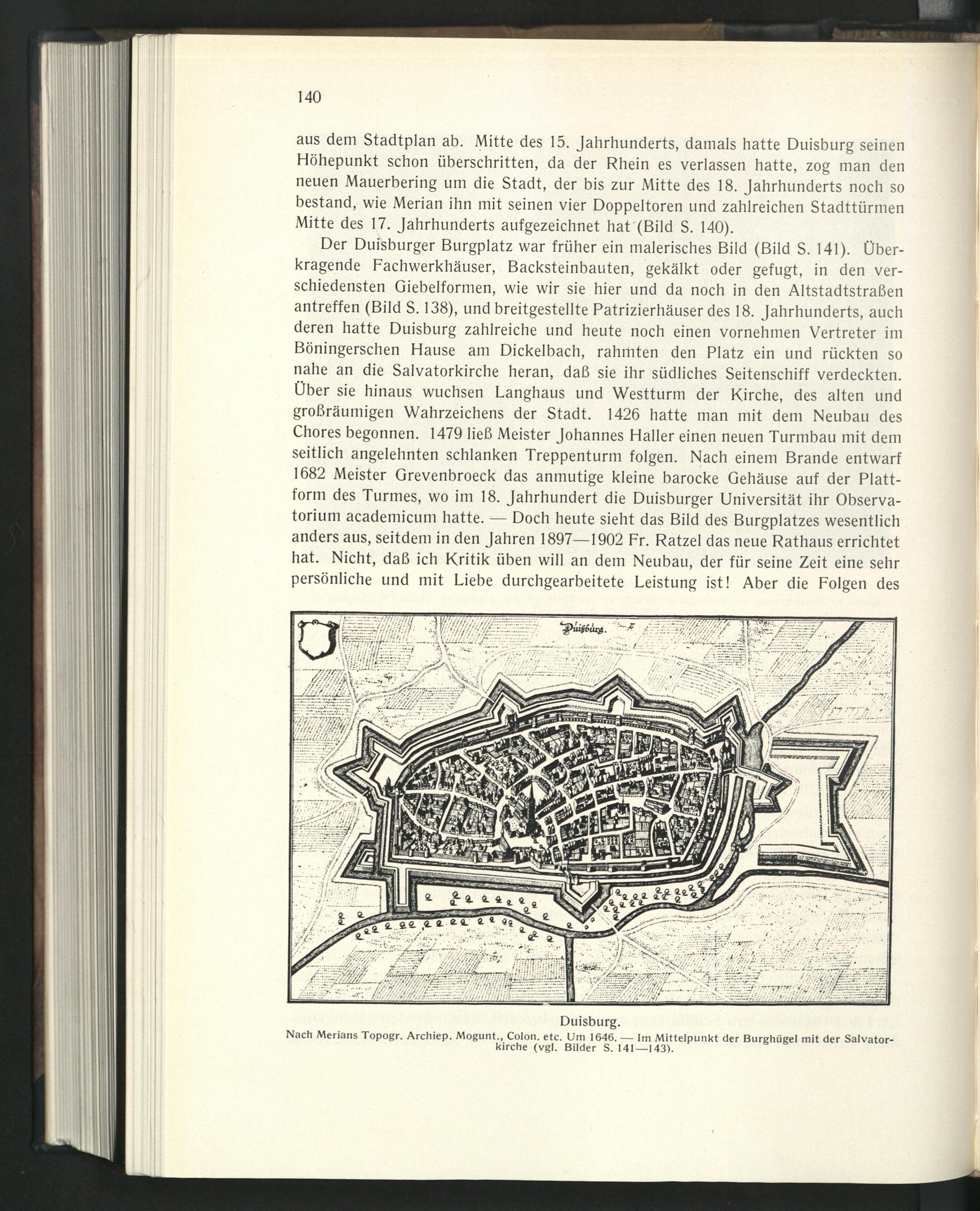 140

aus dem Stadtplan ab. Mitte des 15. Jahrhunderts, damals hatte Duisburg seinen Höhepunkt schon überschritten, da der Rhein es verlassen hatte, zog man den neuen Mauerbering um die Stadt, der bis zur Mitte des 18. Jahrhunderts noch so bestand, wie Merian ihn mit seinen vier Doppeltoren und zahlreichen Stadttürmen Mitte des 17. Jahrhunderts aufgezeichnet hat (Bild S. 140).

Der Duisburger Burgplatz war früher ein malerisches Bild (Bild S. 141). Überkragende Fachwerkhäuser, Backsteinbauten, gekälkt oder gefugt, in den verschiedensten Giebelformen, wie wir sie hier und da noch in den Altstadtstraßen antreffen (Bild S. 138), und breitgestellte Patrizierhäuser des 18. Jahrhunderts, auch deren hatte Duisburg zahlreiche und heute noch einen vornehmen Vertreter im Böningerschen Hause am Dickelbach, rahmten den Platz ein und rückten so nahe an die Salvatorkirche heran, daß sie ihr südliches Seitenschiff verdeckten. Über sie hinaus wuchsen Langhaus und Westturm der Kirche, des alten und großräumigen Wahrzeichens der Stadt. 1426 hatte man mit dem Neubau des Chores begonnen. 1479 ließ Meister Johannes Haller einen neuen Turmbau mit dem seitlich angelehnten schlanken Treppenturm folgen. Nach einem Brande entwarf 1682 Meister Grevenbroeck das anmutige kleine barocke Gehäuse auf der Plattform des Turmes, wo im 18. Jahrhundert die Duisburger Universität ihr Observatorium academicum hatte. — Doch heute sieht das Bild des Burgplatzes wesentlich anders aus, seitdem in den Jahren 1897—1902 Fr. Ratzel das neue Rathaus errichtet hat. Nicht, daß ich Kritik üben will an dem Neubau, der für seine Zeit eine sehr persönliche und mit Liebe durchgearbeitete Leistung ist! Aber die Folgen des

Duisburg.

Duisburg.
Nach Merians Topogr. Archiep. Mogunt., Colon. etc. Um 1646. — Im Mittelpunkt der Burghügel mit der Salvatorkirche (vgl. Bilder S. 141—143).